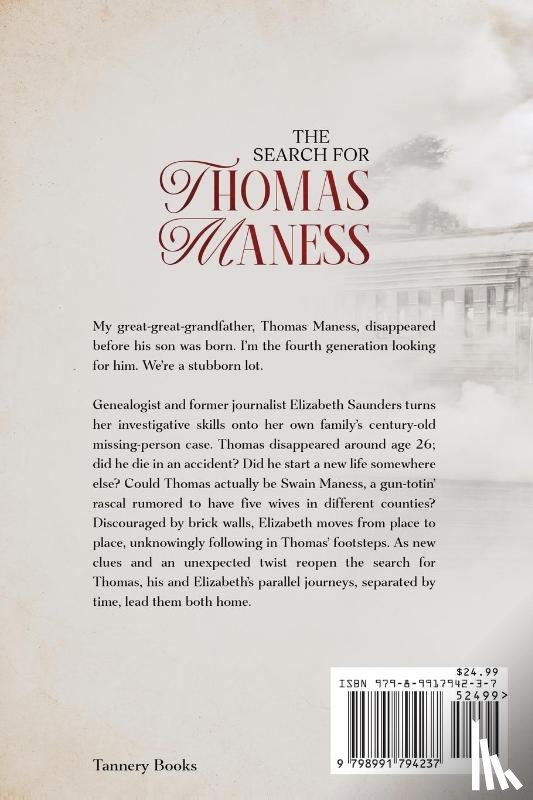 THE SEARCH FOR THOMAS MANESS

My great-great-grandfather, Thomas Maness, disappeared before his son was born. I'm the fourth generation looking for him. We're a stubborn lot.

Genealogist and former journalist Elizabeth Saunders turns her investigative skills onto her own family's century-old missing-person case. Thomas disappeared around age 26; did he die in an accident? Did he start a new life somewhere else? Could Thomas actually be Swain Maness, a gun-totin' rascal rumored to have five wives in different counties? Discouraged by brick walls, Elizabeth moves from place to place, unknowingly following in Thomas' footsteps. As new clues and an unexpected twist reopen the search for Thomas, his and Elizabeth's parallel journeys, separated by time, lead them both home.

$24.99
ISBN 979-8-9917942-3-7
52499>
9 798991 794237

Tannery Books